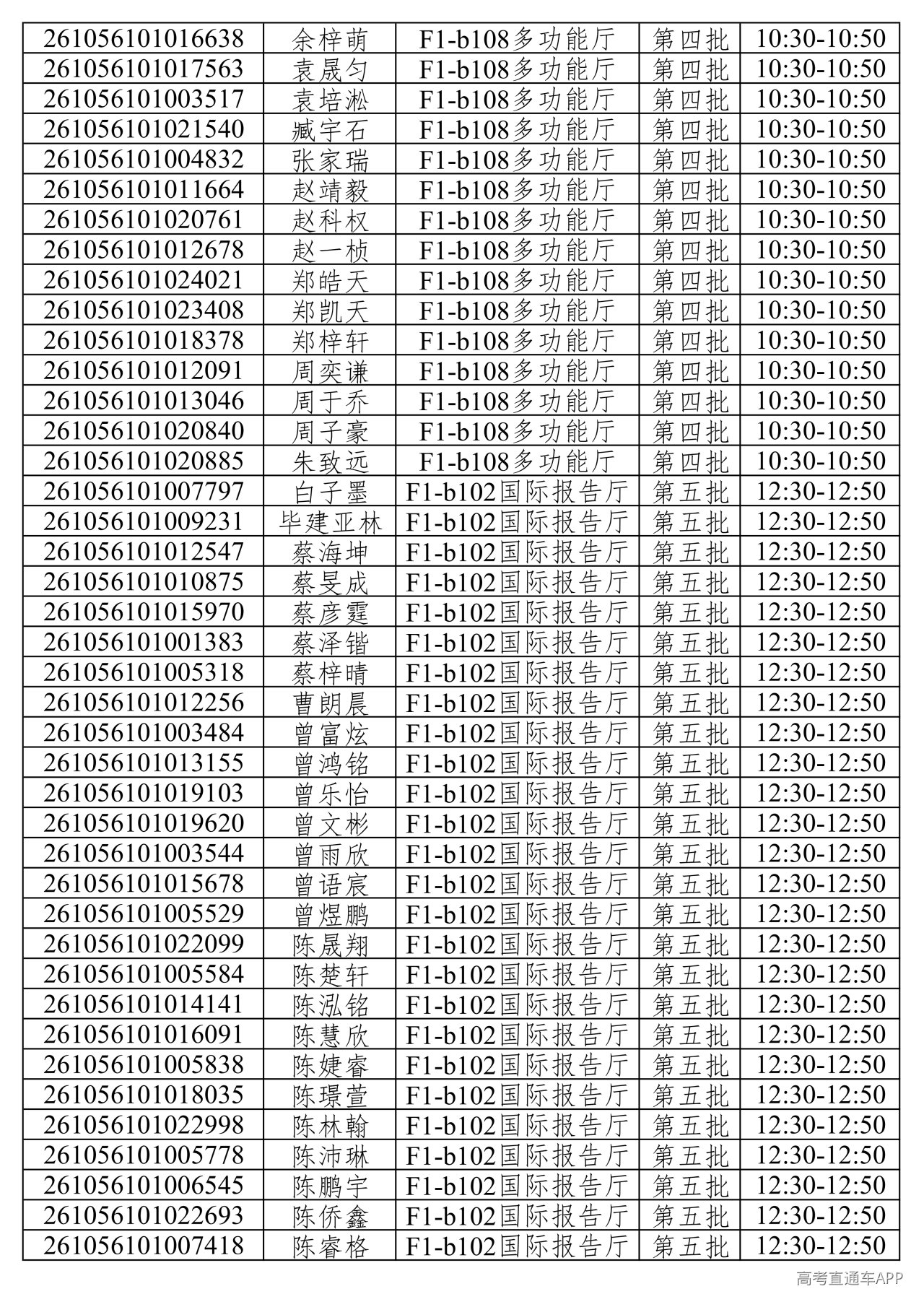 | 261056101016638 | 余梓萌 | F1-b108多功能厅 | 第四批 | 10:30-10:50 |
|---|---|---|---|---|
| 261056101017563 | 袁晟匀 | F1-b108多功能厅 | 第四批 | 10:30-10:50 |
| 261056101003517 | 袁培淞 | F1-b108多功能厅 | 第四批 | 10:30-10:50 |
| 261056101021540 | 臧宇石 | F1-b108多功能厅 | 第四批 | 10:30-10:50 |
| 261056101004832 | 张家瑞 | F1-b108多功能厅 | 第四批 | 10:30-10:50 |
| 261056101011664 | 赵靖毅 | F1-b108多功能厅 | 第四批 | 10:30-10:50 |
| 261056101020761 | 赵科权 | F1-b108多功能厅 | 第四批 | 10:30-10:50 |
| 261056101012678 | 赵一桢 | F1-b108多功能厅 | 第四批 | 10:30-10:50 |
| 261056101024021 | 郑皓天 | F1-b108多功能厅 | 第四批 | 10:30-10:50 |
| 261056101023408 | 郑凯天 | F1-b108多功能厅 | 第四批 | 10:30-10:50 |
| 261056101018378 | 郑梓轩 | F1-b108多功能厅 | 第四批 | 10:30-10:50 |
| 261056101012091 | 周奕谦 | F1-b108多功能厅 | 第四批 | 10:30-10:50 |
| 261056101013046 | 周于乔 | F1-b108多功能厅 | 第四批 | 10:30-10:50 |
| 261056101020840 | 周子豪 | F1-b108多功能厅 | 第四批 | 10:30-10:50 |
| 261056101020885 | 朱致远 | F1-b108多功能厅 | 第四批 | 10:30-10:50 |
| 261056101007797 | 白子墨 | F1-b102国际报告厅 | 第五批 | 12:30-12:50 |
| 261056101009231 | 毕建亚林 | F1-b102国际报告厅 | 第五批 | 12:30-12:50 |
| 261056101012547 | 蔡海坤 | F1-b102国际报告厅 | 第五批 | 12:30-12:50 |
| 261056101010875 | 蔡旻成 | F1-b102国际报告厅 | 第五批 | 12:30-12:50 |
| 261056101015970 | 蔡彦霆 | F1-b102国际报告厅 | 第五批 | 12:30-12:50 |
| 261056101001383 | 蔡泽锴 | F1-b102国际报告厅 | 第五批 | 12:30-12:50 |
| 261056101005318 | 蔡梓晴 | F1-b102国际报告厅 | 第五批 | 12:30-12:50 |
| 261056101012256 | 曹朗晨 | F1-b102国际报告厅 | 第五批 | 12:30-12:50 |
| 261056101003484 | 曾富炫 | F1-b102国际报告厅 | 第五批 | 12:30-12:50 |
| 261056101013155 | 曾鸿铭 | F1-b102国际报告厅 | 第五批 | 12:30-12:50 |
| 261056101019103 | 曾乐怡 | F1-b102国际报告厅 | 第五批 | 12:30-12:50 |
| 261056101019620 | 曾文彬 | F1-b102国际报告厅 | 第五批 | 12:30-12:50 |
| 261056101003544 | 曾雨欣 | F1-b102国际报告厅 | 第五批 | 12:30-12:50 |
| 261056101015678 | 曾语宸 | F1-b102国际报告厅 | 第五批 | 12:30-12:50 |
| 261056101005529 | 曾煜鹏 | F1-b102国际报告厅 | 第五批 | 12:30-12:50 |
| 261056101022099 | 陈晟翔 | F1-b102国际报告厅 | 第五批 | 12:30-12:50 |
| 261056101005584 | 陈楚轩 | F1-b102国际报告厅 | 第五批 | 12:30-12:50 |
| 261056101014141 | 陈泓铭 | F1-b102国际报告厅 | 第五批 | 12:30-12:50 |
| 261056101016091 | 陈慧欣 | F1-b102国际报告厅 | 第五批 | 12:30-12:50 |
| 261056101005838 | 陈婕睿 | F1-b102国际报告厅 | 第五批 | 12:30-12:50 |
| 261056101018035 | 陈璟萱 | F1-b102国际报告厅 | 第五批 | 12:30-12:50 |
| 261056101022998 | 陈林翰 | F1-b102国际报告厅 | 第五批 | 12:30-12:50 |
| 261056101005778 | 陈沛琳 | F1-b102国际报告厅 | 第五批 | 12:30-12:50 |
| 261056101006545 | 陈鹏宇 | F1-b102国际报告厅 | 第五批 | 12:30-12:50 |
| 261056101022693 | 陈侨鑫 | F1-b102国际报告厅 | 第五批 | 12:30-12:50 |
| 261056101007418 | 陈睿格 | F1-b102国际报告厅 | 第五批 | 12:30-12:50 |

高考直通车APP